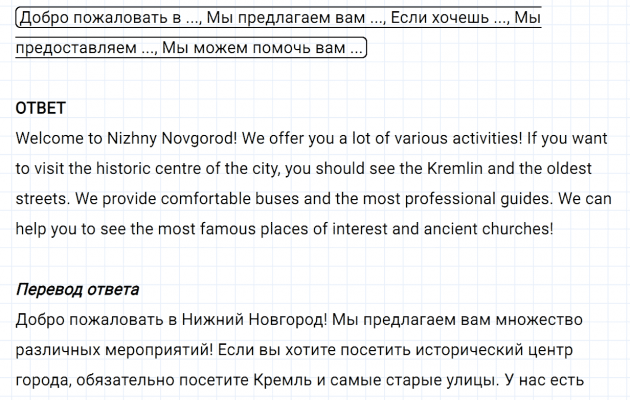 Добро пожаловать в ..., Мы предлагаем вам ..., Если хочешь ..., Мы предоставляем ..., Мы можем помочь вам ...

ОТВЕТ
Welcome to Nizhny Novgorod! We offer you a lot of various activities! If you want to visit the historic centre of the city, you should see the Kremlin and the oldest streets. We provide comfortable buses and the most professional guides. We can help you to see the most famous places of interest and ancient churches!

Перевод ответа
Добро пожаловать в Нижний Новгород! Мы предлагаем вам множество различных мероприятий! Если вы хотите посетить исторический центр города, обязательно посетите Кремль и самые старые улицы. У нас есть